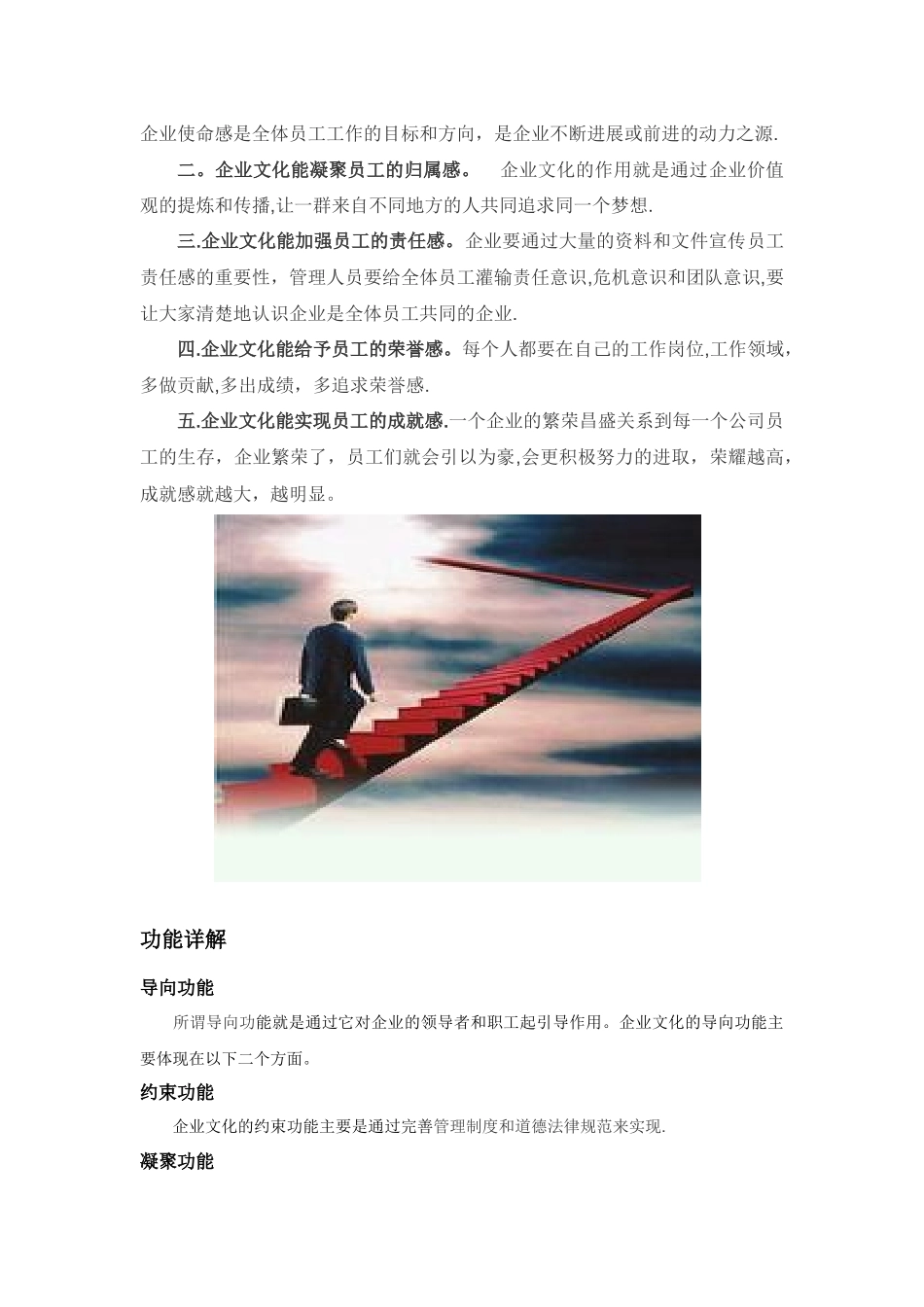 企业使命感是全体员工工作的目标和方向，是企业不断进展或前进的动力之源.

二。企业文化能凝聚员工的归属感。 企业文化的作用就是通过企业价值观的提炼和传播,让一群来自不同地方的人共同追求同一个梦想.

三.企业文化能加强员工的责任感。企业要通过大量的资料和文件宣传员工责任感的重要性，管理人员要给全体员工灌输责任意识,危机意识和团队意识,要让大家清楚地认识企业是全体员工共同的企业.

四.企业文化能给予员工的荣誉感。每个人都要在自己的工作岗位,工作领域，多做贡献,多出成绩，多追求荣誉感.

五.企业文化能实现员工的成就感.一个企业的繁荣昌盛关系到每一个公司员工的生存，企业繁荣了，员工们就会引以为豪,会更积极努力的进取，荣耀越高，成就感就越大，越明显。

功能详解

导向功能

所谓导向功能就是通过它对企业的领导者和职工起引导作用。企业文化的导向功能主要体现在以下二个方面。

约束功能

企业文化的约束功能主要是通过完善管理制度和道德法律规范来实现.

凝聚功能